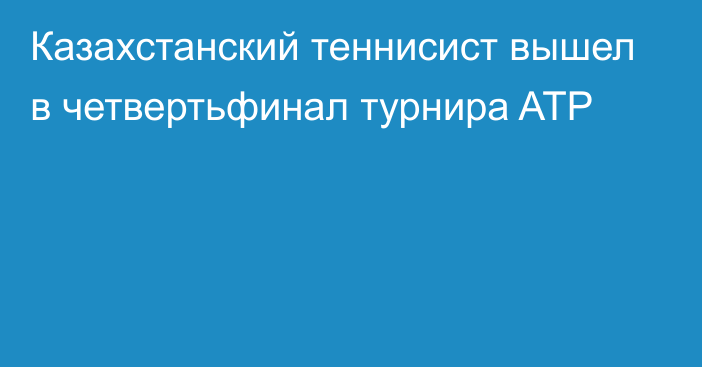 Казахстанский теннисист вышел в четвертьфинал турнира ATP